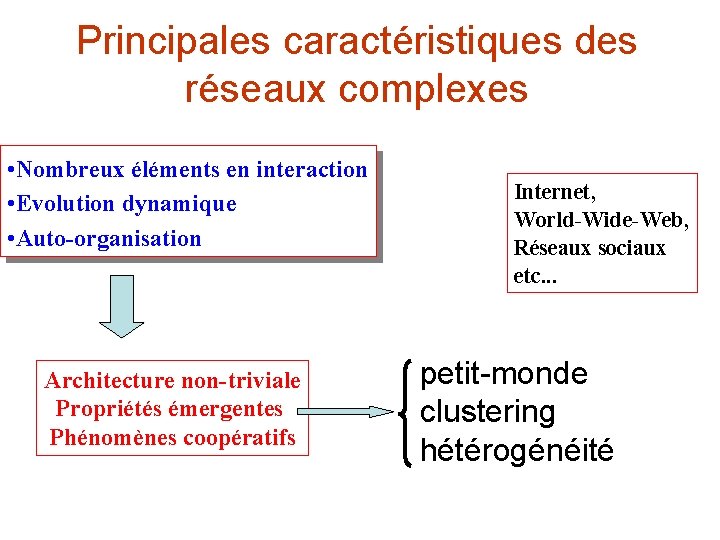 Principales caractéristiques des réseaux complexes

•Nombreux éléments en interaction
•Evolution dynamique
•Auto-organisation

Internet,
World-Wide-Web,
Réseaux sociaux
etc...

Architecture non-triviale
Propriétés émergentes
Phénomènes coopératifs

petit-monde
clustering
hétérogénéité